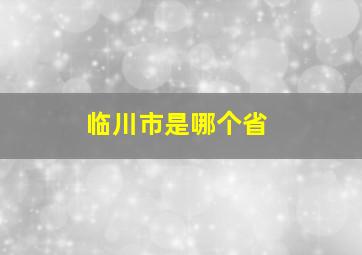 临川市是哪个省